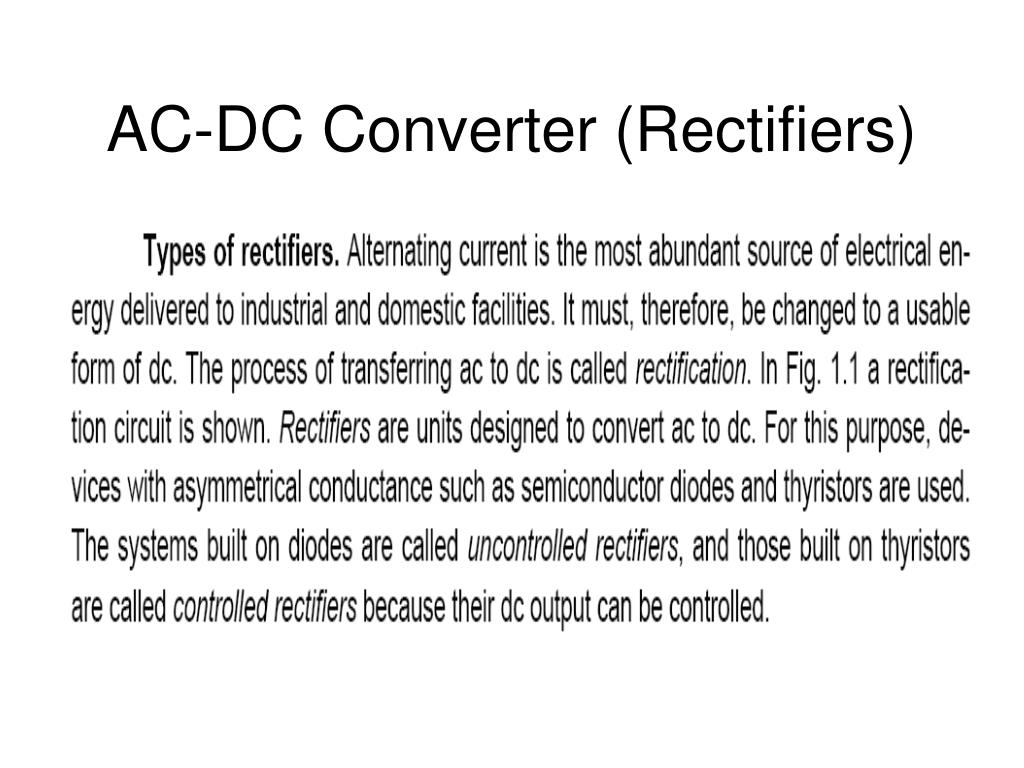 AC-DC Converter (Rectifiers)

Types of rectifiers. Alternating current is the most abundant source of electrical energy delivered to industrial and domestic facilities. It must, therefore, be changed to a usable form of dc. The process of transferring ac to dc is called rectification. In Fig. 1.1 a rectification circuit is shown. Rectifiers are units designed to convert ac to dc. For this purpose, devices with asymmetrical conductance such as semiconductor diodes and thyristors are used. The systems built on diodes are called uncontrolled rectifiers, and those built on thyristors are called controlled rectifiers because their dc output can be controlled.